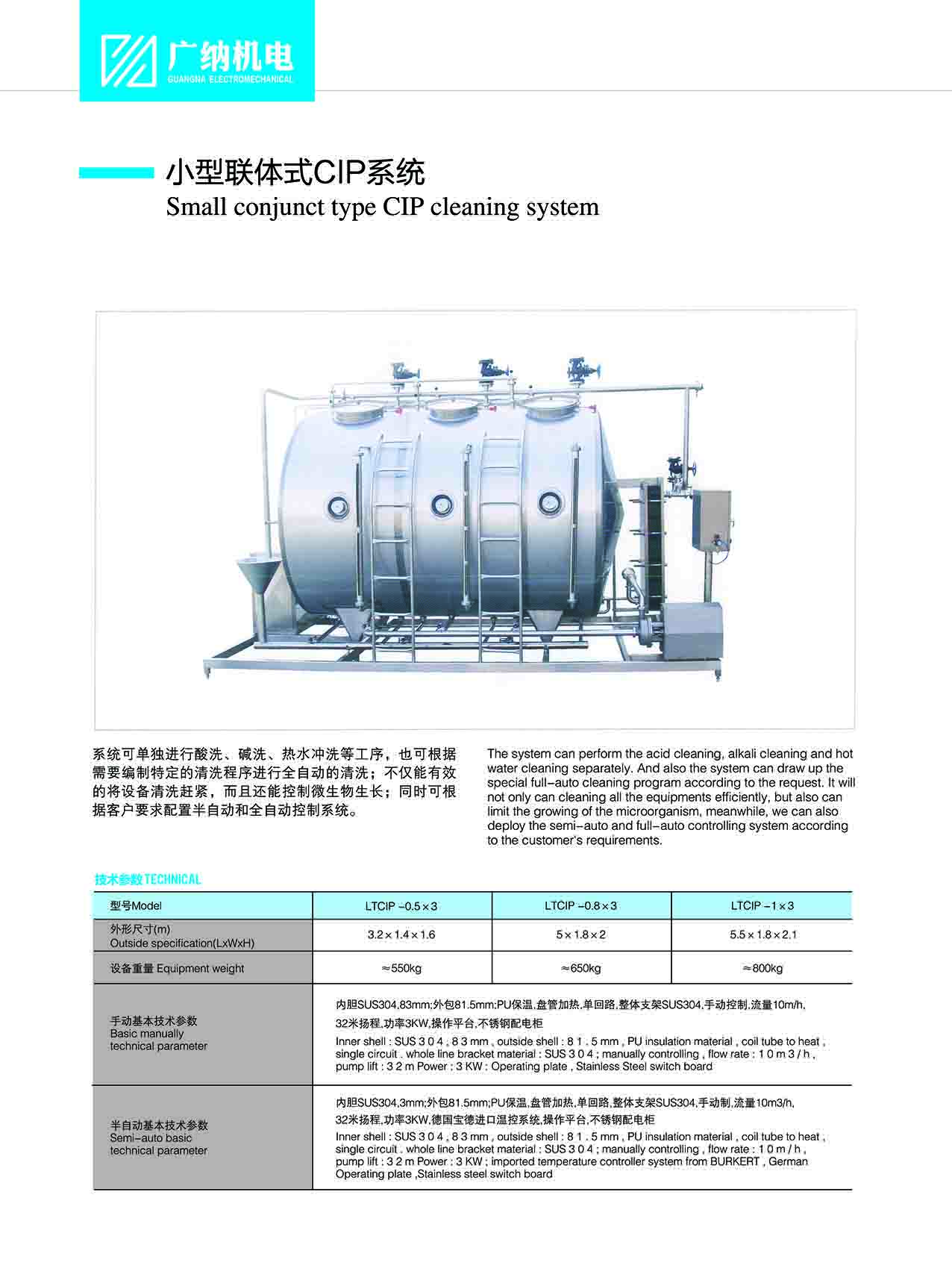 广纳机电
GUANGNA ELECTROMECHANICAL

小型联体式CIP系统
Small conjunct type CIP cleaning system

系统可单独进行酸洗、碱洗、热水冲洗等工序，也可根据需要编制特定的清洗程序进行全自动的清洗；不仅能有效的将设备清洗赶紧，而且还能控制微生物生长；同时可根据客户要求配置半自动和全自动控制系统。

The system can perform the acid cleaning, alkali cleaning and hot water cleaning separately. And also the system can draw up the special full-auto cleaning program according to the request. It will not only can cleaning all the equipments efficiently, but also can limit the growing of the microorganism, meanwhile, we can also deploy the semi-auto and full-auto controlling system according to the customer's requirements.

技术参数TECHNICAL

| 型号Model | LTCIP -0.5×3 | LTCIP -0.8×3 | LTCIP -1×3 |
|---|---|---|---|
| 外形尺寸(m) Outside specification(LxWxH) | 3.2×1.4×1.6 | 5×1.8×2 | 5.5×1.8×2.1 |
| 设备重量 Equipment weight | ≈550kg | ≈650kg | ≈800kg |
| 手动基本技术参数 Basic manually technical parameter | 内胆SUS304,83mm;外包81.5mm;PU保温,盘管加热,单回路,整体支架SUS304,手动控制,流量10m/h, 32米扬程,功率3KW,操作平台,不锈钢配电柜 Inner shell : SUS 3 0 4 , 8 3 mm , outside shell : 8 1 . 5 mm , PU insulation material , coil tube to heat , single circuit . whole line bracket material : SUS 3 0 4 ; manually controlling , flow rate : 1 0 m 3 / h , pump lift : 3 2 m Power : 3 KW : Operating plate , Stainless Steel switch board | | |
| 半自动基本技术参数 Semi-auto basic technical parameter | 内胆SUS304,3mm;外包81.5mm;PU保温,盘管加热,单回路,整体支架SUS304,手动制,流量10m3/h, 32米扬程,功率3KW,德国宝德进口温控系统,操作平台,不锈钢配电柜 Inner shell : SUS 3 0 4 , 8 3 mm , outside shell : 8 1 . 5 mm , PU insulation material , coil tube to heat , single circuit . whole line bracket material : SUS 3 0 4 ; manually controlling , flow rate : 1 0 m / h , pump lift : 3 2 m Power : 3 KW ; imported temperature controller system from BURKERT , German Operating plate ,Stainless steel switch board | | |